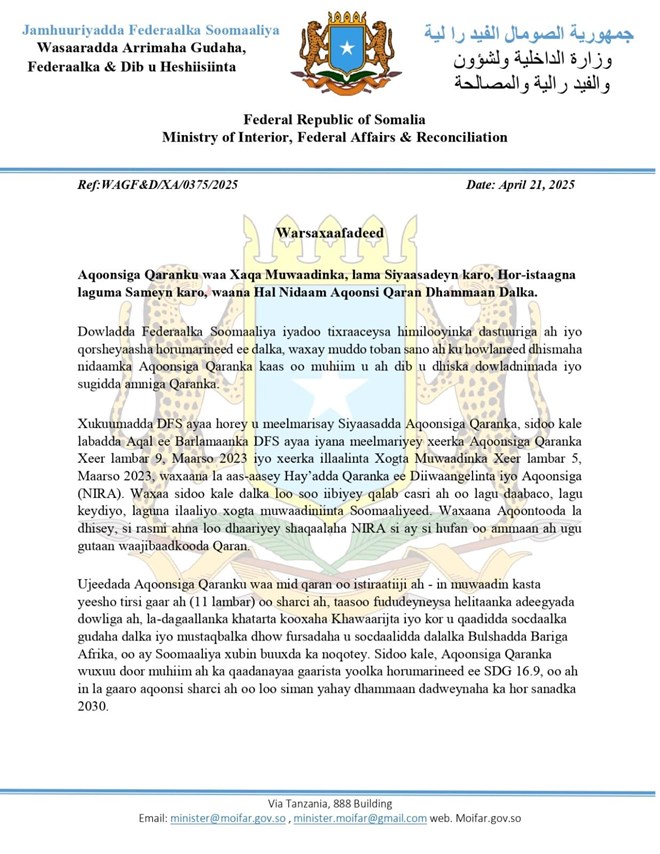 Jamhuuriyadda Federaalka Soomaaliya
Wasaaradda Arrimaha Gudaha, Federaalka & Dib u Heshiisiinta

جمهورية الصومال الفيد را لية
وزارة الداخلية ولشؤون والفيد رالية والمصالحة

Federal Republic of Somalia
Ministry of Interior, Federal Affairs & Reconciliation

Ref:WAGF&D/XA/0375/2025

Date: April 21, 2025

Warsaxaafadeed

Aqoonsiga Qaranku waa Xaqa Muwaadinka, lama Siyaasadeyn karo, Hor-istaagna laguma Sameyn karo, waana Hal Nidaam Aqoonsi Qaran Dhammaan Dalka.

Dowladda Federaalka Soomaaliya iyadoo tixraaceysa himilooyinka dastuuriga ah iyo qorsheyaasha horumarineed ee dalka, waxay muddo toban sano ah ku howlaneed dhismaha nidaamka Aqoonsiga Qaranka kaas oo muhiim u ah dib u dhiska dowladnimada iyo sugidda amniga Qaranka.

Xukuumadda DFS ayaa horey u meelmarisay Siyaasadda Aqoonsiga Qaranka, sidoo kale labadda Aqal ee Barlamaanka DFS ayaa iyana meelmariyey xeerka Aqoonsiga Qaranka Xeer lambar 9, Maarso 2023 iyo xeerka illaalinta Xogta Muwaadinka Xeer lambar 5, Maarso 2023, waxaana la aas-aasey Hay'adda Qaranka ee Diiwaangelinta iyo Aqoonsiga (NIRA). Waxaa sidoo kale dalka loo soo iibiyey qalab casri ah oo lagu daabaco, lagu keydiyo, laguna ilaaliyo xogta muwaadiniinta Soomaaliyeed. Waxaana Aqoontooda la dhisey, si rasmi ahna loo dhaariyey shaqaalaha NIRA si ay si hufan oo ammaan ah ugu gutaan waajibaadkooda Qaran.

Ujeedada Aqoonsiga Qaranku waa mid qaran oo istiraatiiji ah - in muwaadin kasta yeesho tirsi gaar ah (11 lambar) oo sharci ah, taasoo fududeyneysa helitaanka adeegyada dowliga ah, la-dagaallanka khatarta kooxaha Khawaarijta iyo kor u qaadidda socdaalka gudaha dalka iyo mustaqbalka dhow fursadaha u socdaalidda dalalka Bulshadda Bariga Afrika, oo ay Soomaaliya xubin buuxda ka noqotey. Sidoo kale, Aqoonsiga Qaranka wuxuu door muhiim ah ka qaadanayaa gaarista yoolka horumarineed ee SDG 16.9, oo ah in la gaaro aqoonsi sharci ah oo loo siman yahay dhammaan dadweynaha ka hor sanadka 2030.

Via Tanzania, 888 Building
Email: minister@moifar.gov.so , minister.moifar@gmail.com web. Moifar.gov.so